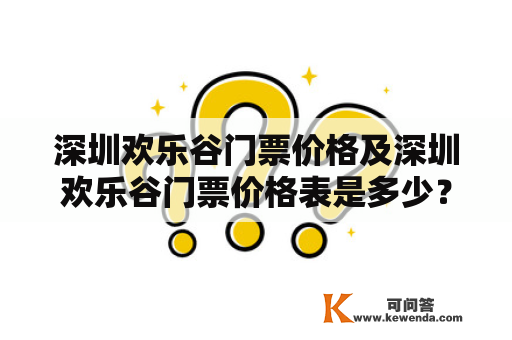 深圳欢乐谷门票价格及深圳欢乐谷门票价格表是多少？

K 可问答
www.kewenda.com